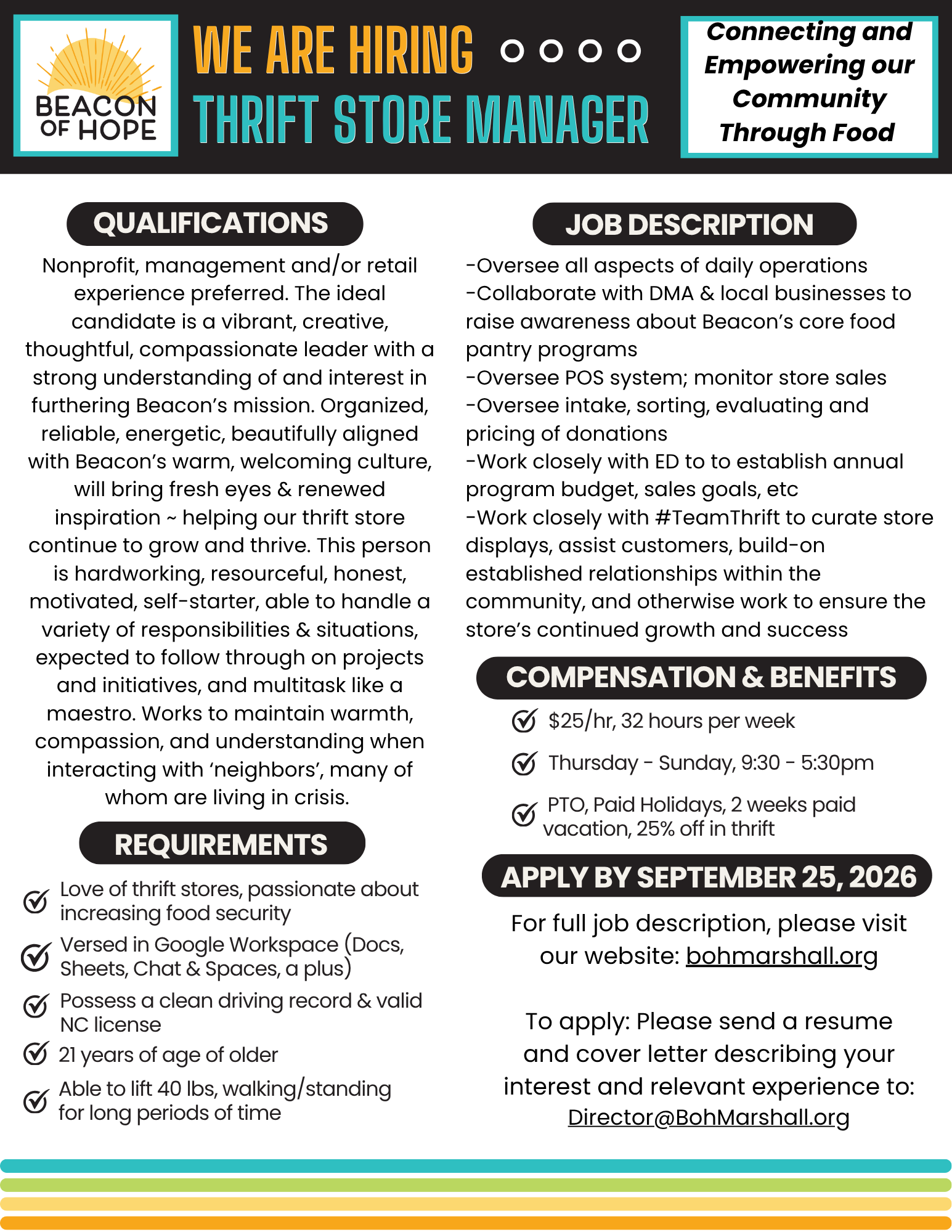 BEACON OF HOPE

WE ARE HIRING
THRIFT STORE MANAGER

Connecting and Empowering our Community Through Food

QUALIFICATIONS

Nonprofit, management and/or retail experience preferred. The ideal candidate is a vibrant, creative, thoughtful, compassionate leader with a strong understanding of and interest in furthering Beacon's mission. Organized, reliable, energetic, beautifully aligned with Beacon's warm, welcoming culture, will bring fresh eyes & renewed inspiration ~ helping our thrift store continue to grow and thrive. This person is hardworking, resourceful, honest, motivated, self-starter, able to handle a variety of responsibilities & situations, expected to follow through on projects and initiatives, and multitask like a maestro. Works to maintain warmth, compassion, and understanding when interacting with 'neighbors', many of whom are living in crisis.

REQUIREMENTS

Love of thrift stores, passionate about increasing food security

Versed in Google Workspace (Docs, Sheets, Chat & Spaces, a plus)

Possess a clean driving record & valid NC license

21 years of age of older

Able to lift 40 lbs, walking/standing for long periods of time

JOB DESCRIPTION

-Oversee all aspects of daily operations
-Collaborate with DMA & local businesses to raise awareness about Beacon's core food pantry programs
-Oversee POS system; monitor store sales
-Oversee intake, sorting, evaluating and pricing of donations
-Work closely with ED to to establish annual program budget, sales goals, etc
-Work closely with #TeamThrift to curate store displays, assist customers, build-on established relationships within the community, and otherwise work to ensure the store's continued growth and success

COMPENSATION & BENEFITS

$25/hr, 32 hours per week

Thursday - Sunday, 9:30 - 5:30pm

PTO, Paid Holidays, 2 weeks paid vacation, 25% off in thrift

APPLY BY SEPTEMBER 25, 2026

For full job description, please visit our website: bohmarshall.org

To apply: Please send a resume and cover letter describing your interest and relevant experience to: Director@BohMarshall.org